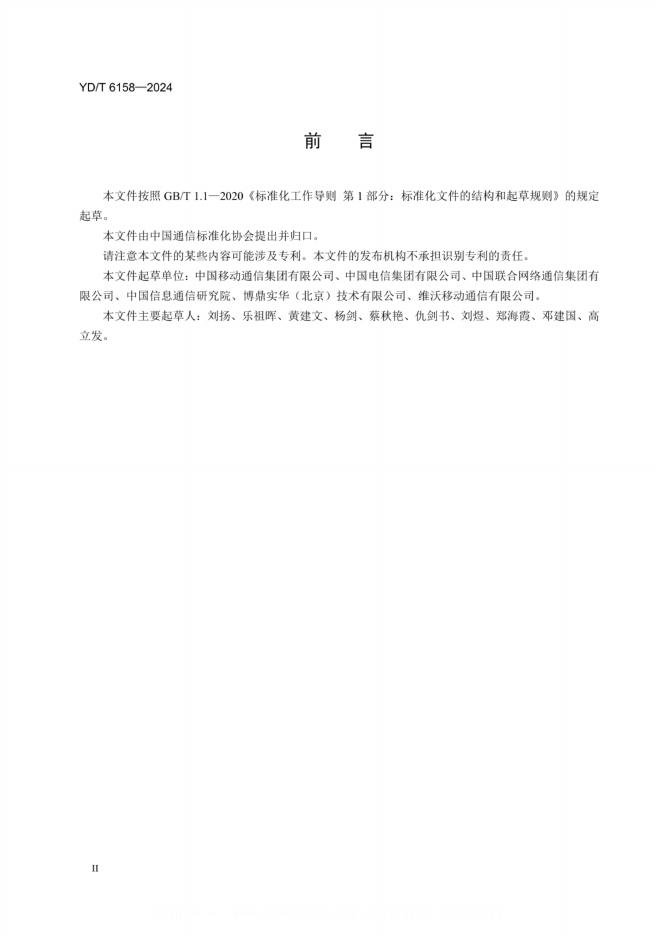 YD/T 6158—2024

前　言

本文件按照 GB/T 1.1—2020《标准化工作导则 第 1 部分：标准化文件的结构和起草规则》的规定起草。

本文件由中国通信标准化协会提出并归口。

请注意本文件的某些内容可能涉及专利。本文件的发布机构不承担识别专利的责任。

本文件起草单位：中国移动通信集团有限公司、中国电信集团有限公司、中国联合网络通信集团有限公司、中国信息通信研究院、博鼎实华（北京）技术有限公司、维沃移动通信有限公司。

本文件主要起草人：刘扬、乐祖晖、黄建文、杨剑、蔡秋艳、仇剑书、刘煜、郑海霞、邓建国、高立发。

II